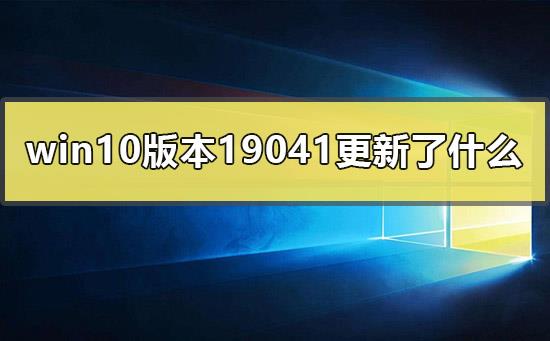 win10版本19041更新了什么